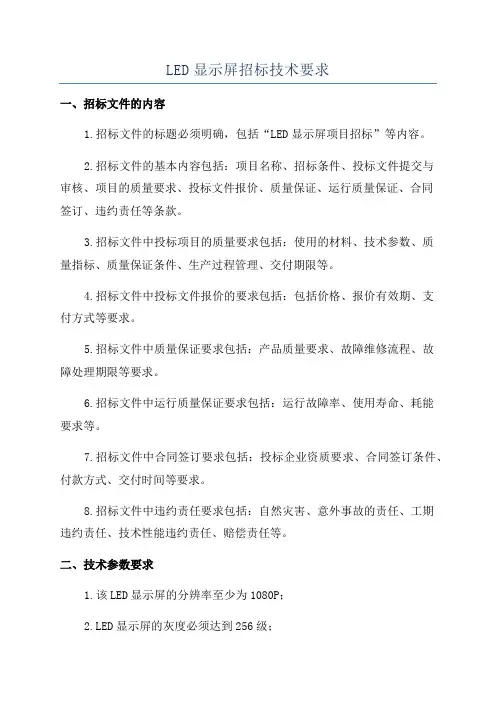 LED 显示屏招标技术要求

一、招标文件的内容

1.招标文件的标题必须明确，包括“LED 显示屏项目招标”等内容。

2.招标文件的基本内容包括：项目名称、招标条件、投标文件提交与审核、项目的质量要求、投标文件报价、质量保证、运行质量保证、合同签订、违约责任等条款。

3.招标文件中投标项目的质量要求包括：使用的材料、技术参数、质量指标、质量保证条件、生产过程管理、交付期限等。

4.招标文件中投标文件报价的要求包括：包括价格、报价有效期、支付方式等要求。

5.招标文件中质量保证要求包括：产品质量要求、故障维修流程、故障处理期限等要求。

6.招标文件中运行质量保证要求包括：运行故障率、使用寿命、耗能要求等。

7.招标文件中合同签订要求包括：投标企业资质要求、合同签订条件、付款方式、交付时间等要求。

8.招标文件中违约责任要求包括：自然灾害、意外事故的责任、工期违约责任、技术性能违约责任、赔偿责任等。

二、技术参数要求

1.该 LED 显示屏的分辨率至少为 1080P;

2.LED 显示屏的灰度必须达到 256 级;